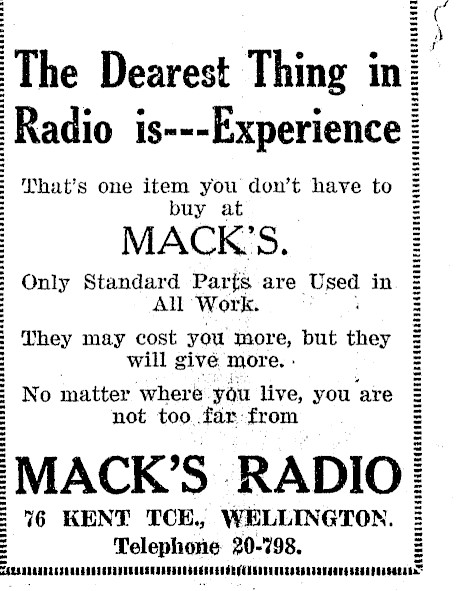 The Dearest Thing in Radio is---Experience

That's one item you don't have to buy at

MACK'S.

Only Standard Parts are Used in All Work.

They may cost you more, but they will give more.

No matter where you live, you are not too far from

MACK'S RADIO

76 KENT TCE., WELLINGTON.

Telephone 20-798.